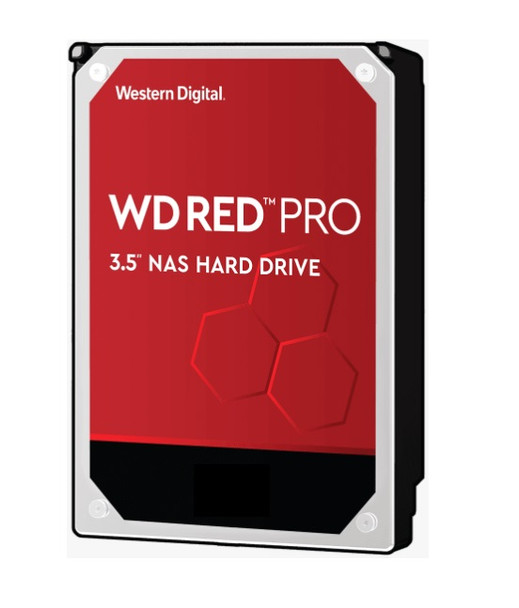 Western Digital.

WD RED™ PRO

3.5" NAS HARD DRIVE